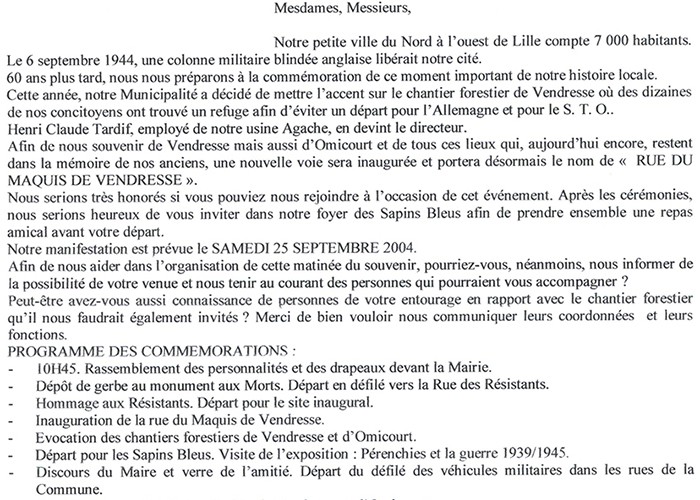 Mesdames, Messieurs,

Notre petite ville du Nord à l'ouest de Lille compte 7 000 habitants.
Le 6 septembre 1944, une colonne militaire blindée anglaise libérait notre cité.
60 ans plus tard, nous nous préparons à la commémoration de ce moment important de notre histoire locale.
Cette année, notre Municipalité a décidé de mettre l'accent sur le chantier forestier de Vendresse où des dizaines de nos concitoyens ont trouvé un refuge afin d'éviter un départ pour l'Allemagne et pour le S. T. O..
Henri Claude Tardif, employé de notre usine Agache, en devint le directeur.
Afin de nous souvenir de Vendresse mais aussi d'Omicourt et de tous ces lieux qui, aujourd'hui encore, restent dans la mémoire de nos anciens, une nouvelle voie sera inaugurée et portera désormais le nom de « RUE DU MAQUIS DE VENDRESSE ».
Nous serions très honorés si vous pouviez nous rejoindre à l'occasion de cet événement. Après les cérémonies, nous serions heureux de vous inviter dans notre foyer des Sapins Bleus afin de prendre ensemble une repas amical avant votre départ.
Notre manifestation est prévue le SAMEDI 25 SEPTEMBRE 2004.
Afin de nous aider dans l'organisation de cette matinée du souvenir, pourriez-vous, néanmoins, nous informer de la possibilité de votre venue et nous tenir au courant des personnes qui pourraient vous accompagner ?
Peut-être avez-vous aussi connaissance de personnes de votre entourage en rapport avec le chantier forestier qu'il nous faudrait également invités ? Merci de bien vouloir nous communiquer leurs coordonnées et leurs fonctions.
PROGRAMME DES COMMEMORATIONS :
- 10H45. Rassemblement des personnalités et des drapeaux devant la Mairie.
- Dépôt de gerbe au monument aux Morts. Départ en défilé vers la Rue des Résistants.
- Hommage aux Résistants. Départ pour le site inaugural.
- Inauguration de la rue du Maquis de Vendresse.
- Evocation des chantiers forestiers de Vendresse et d'Omicourt.
- Départ pour les Sapins Bleus. Visite de l'exposition : Pérenchies et la guerre 1939/1945.
- Discours du Maire et verre de l'amitié. Départ du défilé des véhicules militaires dans les rues de la Commune.